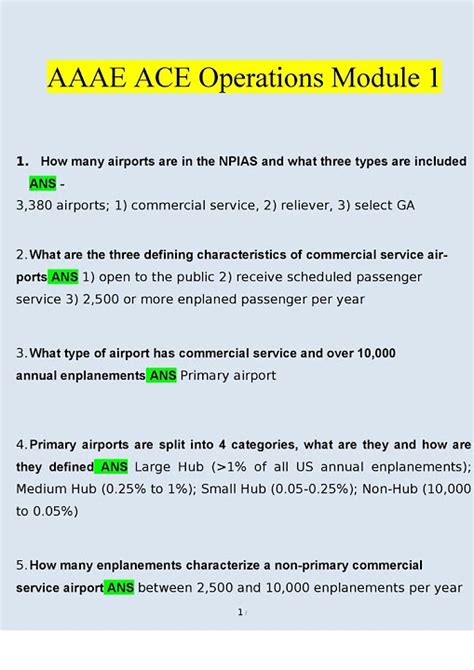 AAAE ACE Operations Module 1

1. How many airports are in the NPIAS and what three types are included ANS - 3,380 airports; 1) commercial service, 2) reliever, 3) select GA

2. What are the three defining characteristics of commercial service airports ANS 1) open to the public 2) receive scheduled passenger service 3) 2,500 or more enplaned passenger per year

3. What type of airport has commercial service and over 10,000 annual enplanements ANS Primary airport

4. Primary airports are split into 4 categories, what are they and how are they defined ANS Large Hub (>1% of all US annual enplanements); Medium Hub (0.25% to 1%); Small Hub (0.05-0.25%); Non-Hub (10,000 to 0.05%)

5. How many enplanements characterize a non-primary commercial service airport ANS between 2,500 and 10,000 enplanements per year

1